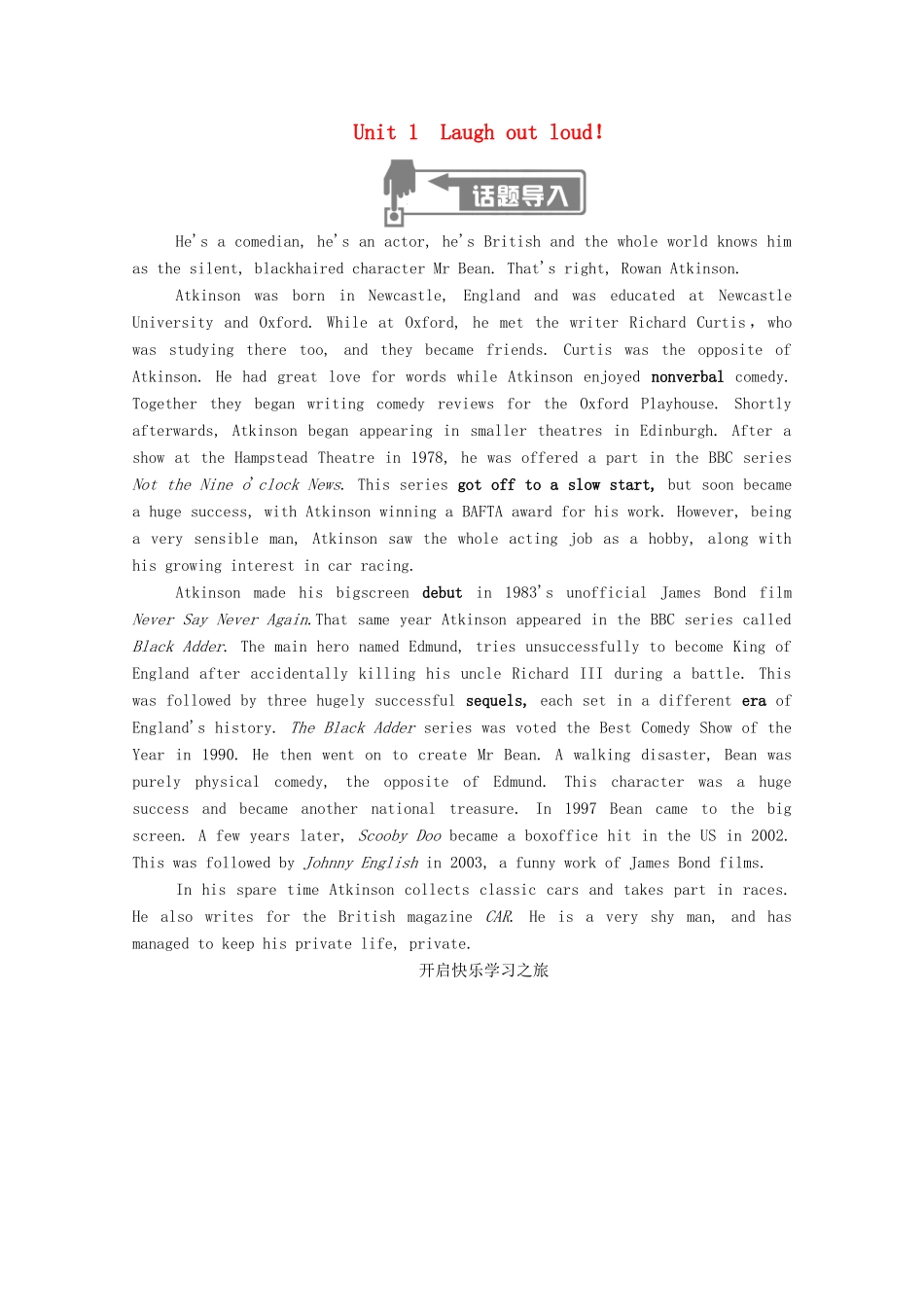 Unit 1 Laugh out loud!

话题导入

He's a comedian, he's an actor, he's British and the whole world knows him as the silent, blackhaired character Mr Bean. That's right, Rowan Atkinson.

Atkinson was born in Newcastle, England and was educated at Newcastle University and Oxford. While at Oxford, he met the writer Richard Curtis, who was studying there too, and they became friends. Curtis was the opposite of Atkinson. He had great love for words while Atkinson enjoyed nonverbal comedy. Together they began writing comedy reviews for the Oxford Playhouse. Shortly afterwards, Atkinson began appearing in smaller theatres in Edinburgh. After a show at the Hampstead Theatre in 1978, he was offered a part in the BBC series Not the Nine o'clock News. This series got off to a slow start, but soon became a huge success, with Atkinson winning a BAFTA award for his work. However, being a very sensible man, Atkinson saw the whole acting job as a hobby, along with his growing interest in car racing.

Atkinson made his bigscreen debut in 1983's unofficial James Bond film Never Say Never Again. That same year Atkinson appeared in the BBC series called Black Adder. The main hero named Edmund, tries unsuccessfully to become King of England after accidentally killing his uncle Richard III during a battle. This was followed by three hugely successful sequels, each set in a different era of England's history. The Black Adder series was voted the Best Comedy Show of the Year in 1990. He then went on to create Mr Bean. A walking disaster, Bean was purely physical comedy, the opposite of Edmund. This character was a huge success and became another national treasure. In 1997 Bean came to the big screen. A few years later, Scooby Doo became a boxoffice hit in the US in 2002. This was followed by Johnny English in 2003, a funny work of James Bond films.

In his spare time Atkinson collects classic cars and takes part in races. He also writes for the British magazine CAR. He is a very shy man, and has managed to keep his private life, private.

开启快乐学习之旅